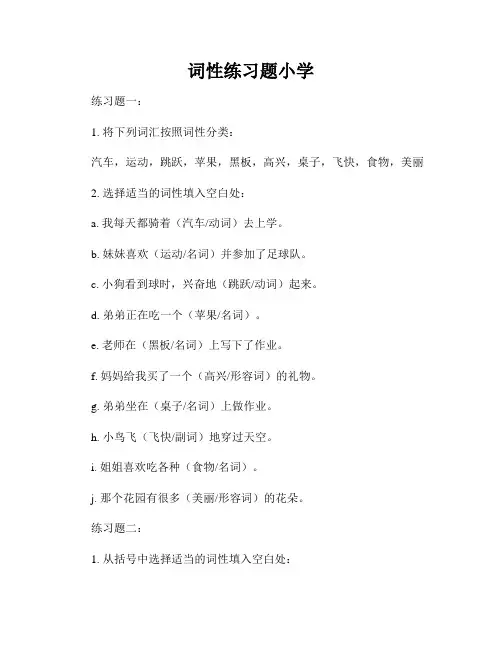 词性练习题小学

练习题一：

1. 将下列词汇按照词性分类：

汽车，运动，跳跃，苹果，黑板，高兴，桌子，飞快，食物，美丽

2. 选择适当的词性填入空白处：

a. 我每天都骑着（汽车/动词）去上学。

b. 妹妹喜欢（运动/名词）并参加了足球队。

c. 小狗看到球时，兴奋地（跳跃/动词）起来。

d. 弟弟正在吃一个（苹果/名词）。

e. 老师在（黑板/名词）上写下了作业。

f. 妈妈给我买了一个（高兴/形容词）的礼物。

g. 弟弟坐在（桌子/名词）上做作业。

h. 小鸟飞（飞快/副词）地穿过天空。

i. 姐姐喜欢吃各种（食物/名词）。

j. 那个花园有很多（美丽/形容词）的花朵。

练习题二：

1. 从括号中选择适当的词性填入空白处：